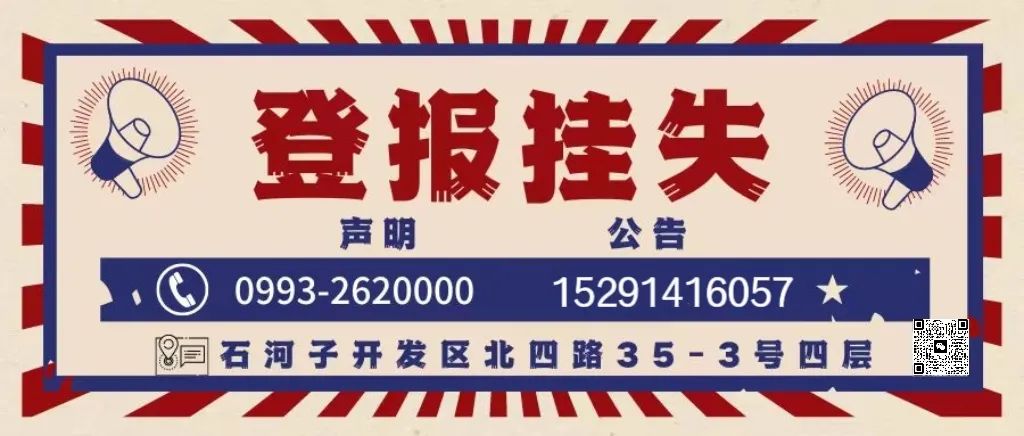 登报挂失

声明　公告

0993-2620000　15291416057 ★

石河子开发区北四路35-3号四层